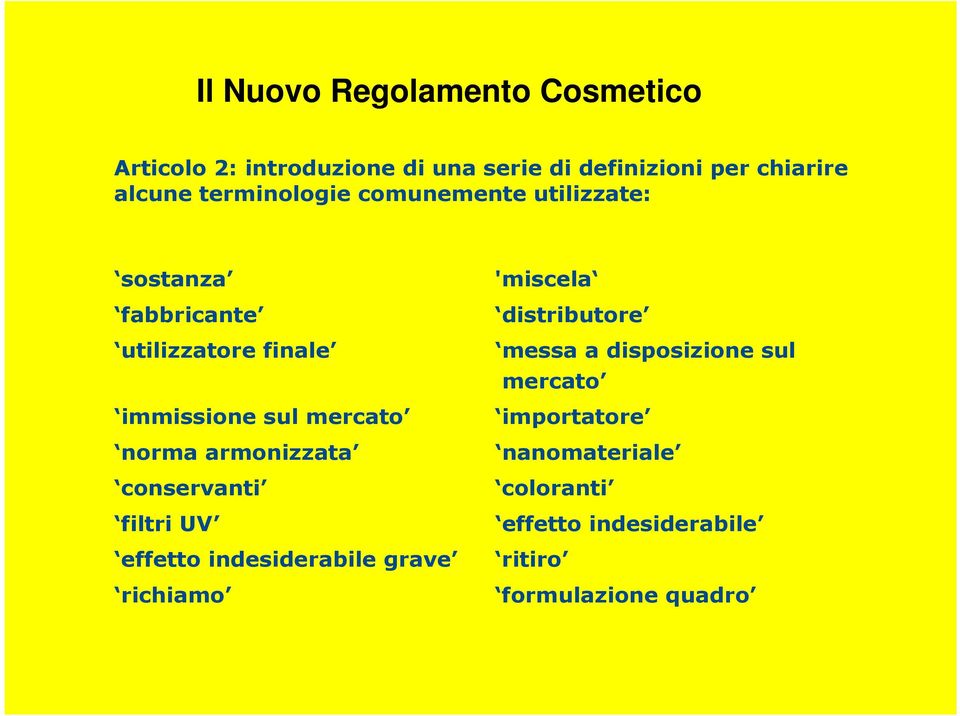 Il Nuovo Regolamento Cosmetico

Articolo 2: introduzione di una serie di definizioni per chiarire alcune terminologie comunemente utilizzate:

‘sostanza’
‘fabbricante’
‘utilizzatore finale’
‘immissione sul mercato’
‘norma armonizzata’
‘conservanti’
‘filtri UV’
‘effetto indesiderabile grave’
‘richiamo’

'miscela‘
‘distributore’
‘messa a disposizione sul mercato’
‘importatore’
‘nanomateriale’
‘coloranti’
‘effetto indesiderabile’
‘ritiro’
‘formulazione quadro’